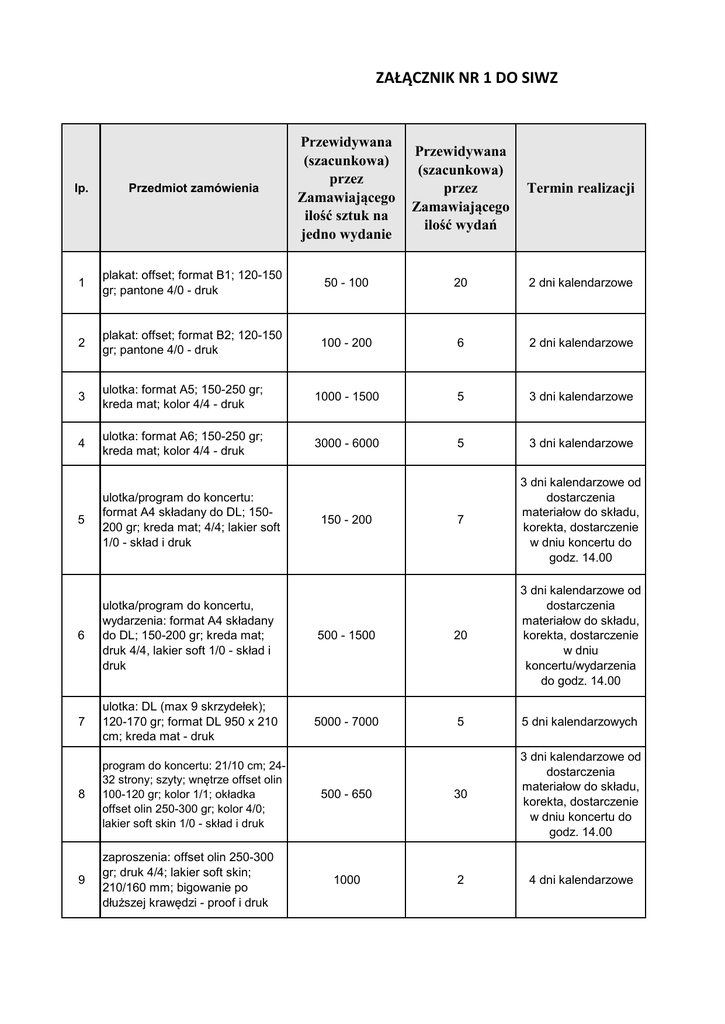 ZAŁĄCZNIK NR 1 DO SIWZ

| lp. | Przedmiot zamówienia | Przewidywana (szacunkowa) przez Zamawiającego ilość sztuk na jedno wydanie | Przewidywana (szacunkowa) przez Zamawiającego ilość wydań | Termin realizacji |
|---|---|---|---|---|
| 1 | plakat: offset; format B1; 120-150 gr; pantone 4/0 - druk | 50 - 100 | 20 | 2 dni kalendarzowe |
| 2 | plakat: offset; format B2; 120-150 gr; pantone 4/0 - druk | 100 - 200 | 6 | 2 dni kalendarzowe |
| 3 | ulotka: format A5; 150-250 gr; kreda mat; kolor 4/4 - druk | 1000 - 1500 | 5 | 3 dni kalendarzowe |
| 4 | ulotka: format A6; 150-250 gr; kreda mat; kolor 4/4 - druk | 3000 - 6000 | 5 | 3 dni kalendarzowe |
| 5 | ulotka/program do koncertu: format A4 składany do DL; 150-200 gr; kreda mat; 4/4; lakier soft 1/0 - skład i druk | 150 - 200 | 7 | 3 dni kalendarzowe od dostarczenia materiałow do składu, korekta, dostarczenie w dniu koncertu do godz. 14.00 |
| 6 | ulotka/program do koncertu, wydarzenia: format A4 składany do DL; 150-200 gr; kreda mat; druk 4/4, lakier soft 1/0 - skład i druk | 500 - 1500 | 20 | 3 dni kalendarzowe od dostarczenia materiałow do składu, korekta, dostarczenie w dniu koncertu/wydarzenia do godz. 14.00 |
| 7 | ulotka: DL (max 9 skrzydełek); 120-170 gr; format DL 950 x 210 cm; kreda mat - druk | 5000 - 7000 | 5 | 5 dni kalendarzowych |
| 8 | program do koncertu: 21/10 cm; 24-32 strony; szyty; wnętrze offset olin 100-120 gr; kolor 1/1; okładka offset olin 250-300 gr; kolor 4/0; lakier soft skin 1/0 - skład i druk | 500 - 650 | 30 | 3 dni kalendarzowe od dostarczenia materiałow do składu, korekta, dostarczenie w dniu koncertu do godz. 14.00 |
| 9 | zaproszenia: offset olin 250-300 gr; druk 4/4; lakier soft skin; 210/160 mm; bigowanie po dłuższej krawędzi - proof i druk | 1000 | 2 | 4 dni kalendarzowe |